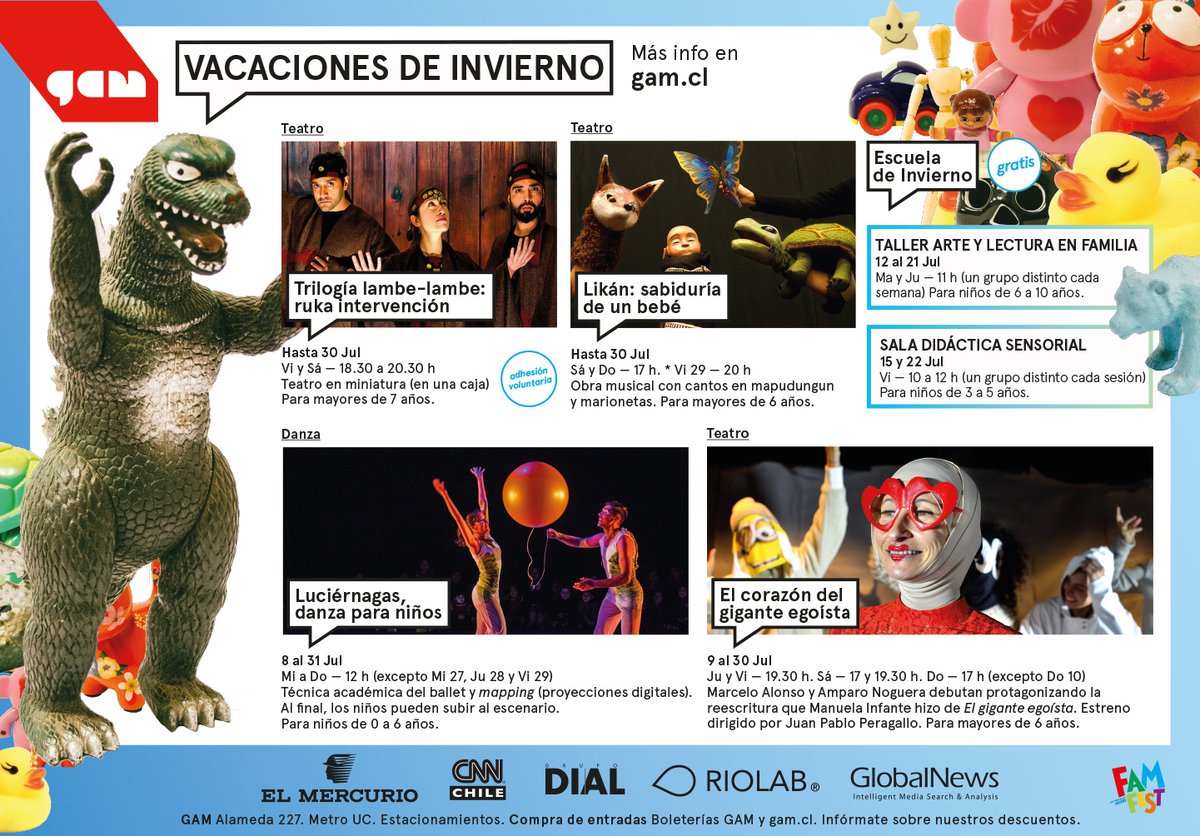 gam

VACACIONES DE INVIERNO

Más info en
gam.cl

Teatro

Trilogía lambe-lambe: ruka intervención

Hasta 30 Jul
Vi y Sá — 18.30 a 20.30 h
Teatro en miniatura (en una caja)
Para mayores de 7 años.

adhesión voluntaria

Teatro

Likán: sabiduría de un bebé

Hasta 30 Jul
Sá y Do — 17 h. * Vi 29 — 20 h
Obra musical con cantos en mapudungun y marionetas. Para mayores de 6 años.

Escuela de Invierno

gratis

TALLER ARTE Y LECTURA EN FAMILIA
12 al 21 Jul
Ma y Ju — 11 h (un grupo distinto cada semana) Para niños de 6 a 10 años.

SALA DIDÁCTICA SENSORIAL
15 y 22 Jul
Vi — 10 a 12 h (un grupo distinto cada sesión) Para niños de 3 a 5 años.

Danza

Luciérnagas, danza para niños

8 al 31 Jul
Mi a Do — 12 h (excepto Mi 27, Ju 28 y Vi 29)
Técnica académica del ballet y mapping (proyecciones digitales). Al final, los niños pueden subir al escenario.
Para niños de 0 a 6 años.

Teatro

El corazón del gigante egoísta

9 al 30 Jul
Ju y Vi — 19.30 h. Sá — 17 y 19.30 h. Do — 17 h (excepto Do 10)
Marcelo Alonso y Amparo Noguera debutan protagonizando la reescritura que Manuela Infante hizo de El gigante egoísta. Estreno dirigido por Juan Pablo Peragallo. Para mayores de 6 años.

EL MERCURIO CNN CHILE GRUPO DIAL RIOLAB® GlobalNews Intelligent Media Search & Analysis FAM FEST

GAM Alameda 227. Metro UC. Estacionamientos. Compra de entradas Boleterías GAM y gam.cl. Infórmate sobre nuestros descuentos.